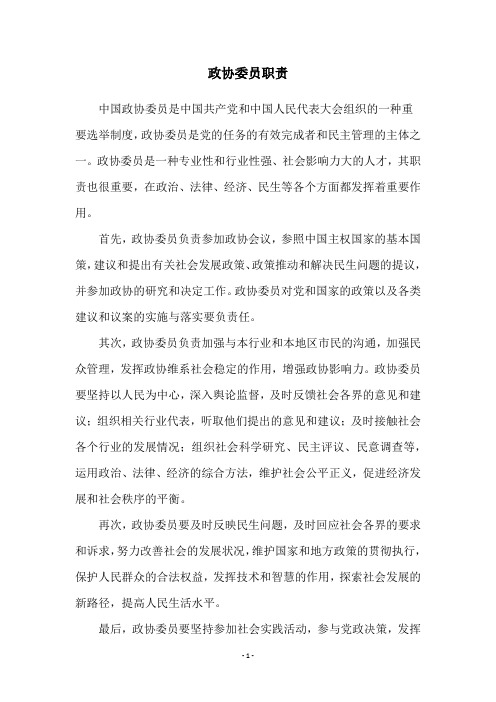 政协委员职责

中国政协委员是中国共产党和中国人民代表大会组织的一种重要选举制度，政协委员是党的任务的有效完成者和民主管理的主体之一。政协委员是一种专业性和行业性强、社会影响力大的人才，其职责也很重要，在政治、法律、经济、民生等各个方面都发挥着重要作用。

首先，政协委员负责参加政协会议，参照中国主权国家的基本国策，建议和提出有关社会发展政策、政策推动和解决民生问题的提议，并参加政协的研究和决定工作。政协委员对党和国家的政策以及各类建议和议案的实施与落实要负责任。

其次，政协委员负责加强与本行业和本地区市民的沟通，加强民众管理，发挥政协维系社会稳定的作用，增强政协影响力。政协委员要坚持以人民为中心，深入舆论监督，及时反馈社会各界的意见和建议；组织相关行业代表，听取他们提出的意见和建议；及时接触社会各个行业的发展情况；组织社会科学研究、民主评议、民意调查等，运用政治、法律、经济的综合方法，维护社会公平正义，促进经济发展和社会秩序的平衡。

再次，政协委员要及时反映民生问题，及时回应社会各界的要求和诉求，努力改善社会的发展状况，维护国家和地方政策的贯彻执行，保护人民群众的合法权益，发挥技术和智慧的作用，探索社会发展的新路径，提高人民生活水平。

最后，政协委员要坚持参加社会实践活动，参与党政决策，发挥

- 1 -